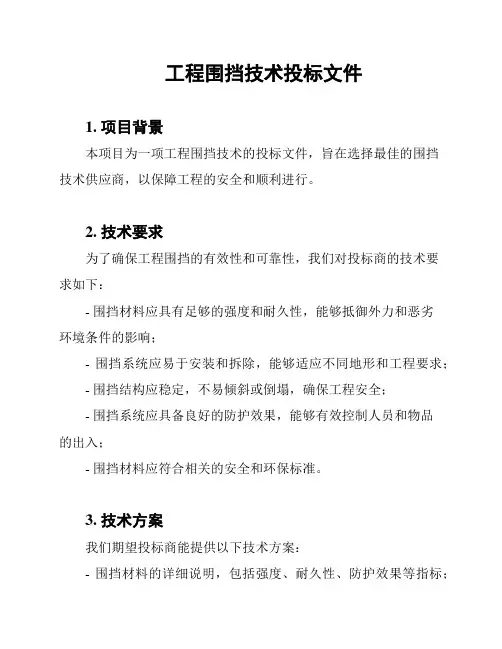 工程围挡技术投标文件

1. 项目背景

本项目为一项工程围挡技术的投标文件，旨在选择最佳的围挡技术供应商，以保障工程的安全和顺利进行。

2. 技术要求

为了确保工程围挡的有效性和可靠性，我们对投标商的技术要求如下：

- 围挡材料应具有足够的强度和耐久性，能够抵御外力和恶劣环境条件的影响；

- 围挡系统应易于安装和拆除，能够适应不同地形和工程要求；

- 围挡结构应稳定，不易倾斜或倒塌，确保工程安全；

- 围挡系统应具备良好的防护效果，能够有效控制人员和物品的出入；

- 围挡材料应符合相关的安全和环保标准。

3. 技术方案

我们期望投标商能提供以下技术方案：

- 围挡材料的详细说明，包括强度、耐久性、防护效果等指标；